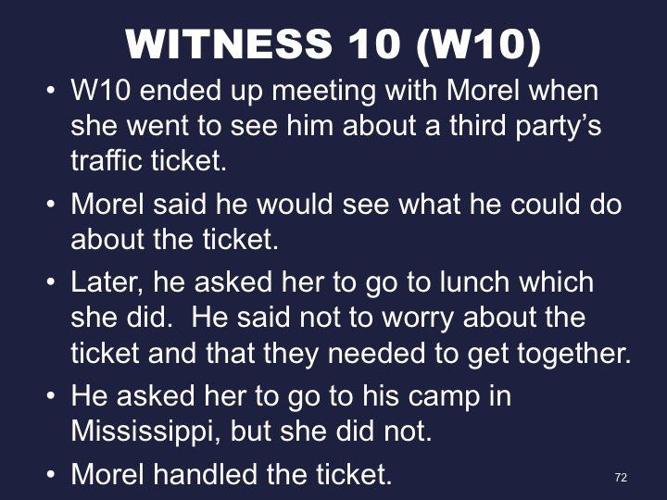 WITNESS 10 (W10)

• W10 ended up meeting with Morel when she went to see him about a third party's traffic ticket.

• Morel said he would see what he could do about the ticket.

• Later, he asked her to go to lunch which she did. He said not to worry about the ticket and that they needed to get together.

• He asked her to go to his camp in Mississippi, but she did not.

• Morel handled the ticket.

72